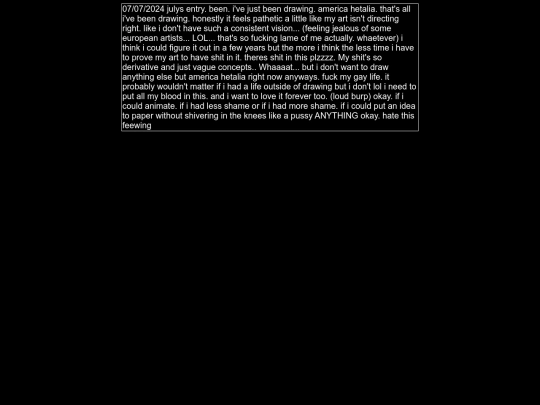 07/07/2024 julys entry. been. i've just been drawing. america hetalia. that's all i've been drawing. honestly it feels pathetic a little like my art isn't directing right. like i don't have such a consistent vision... (feeling jealous of some european artists... LOL... that's so fucking lame of me actually. whaetever) i think i could figure it out in a few years but the more i think the less time i have to prove my art to have shit in it. theres shit in this plzzzz. My shit's so derivative and just vague concepts.. Whaaaat... but i don't want to draw anything else but america hetalia right now anyways. fuck my gay life. it probably wouldn't matter if i had a life outside of drawing but i don't lol i need to put all my blood in this. and i want to love it forever too. (loud burp) okay. if i could animate. if i had less shame or if i had more shame. if i could put an idea to paper without shivering in the knees like a pussy ANYTHING okay. hate this feewing